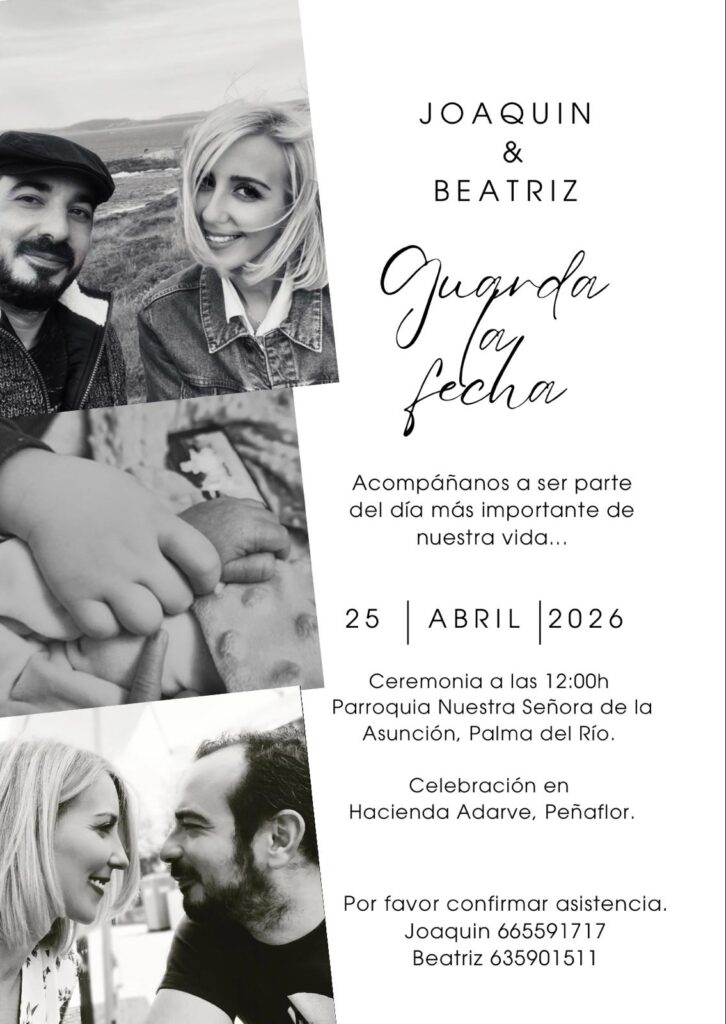 JOAQUIN
&
BEATRIZ

Guarda
la
fecha

Acompáñanos a ser parte del día más importante de nuestra vida...

25 | ABRIL | 2026

Ceremonia a las 12:00h
Parroquia Nuestra Señora de la Asunción, Palma del Río.

Celebración en
Hacienda Adarve, Peñaflor.

Por favor confirmar asistencia.
Joaquin 665591717
Beatriz 635901511